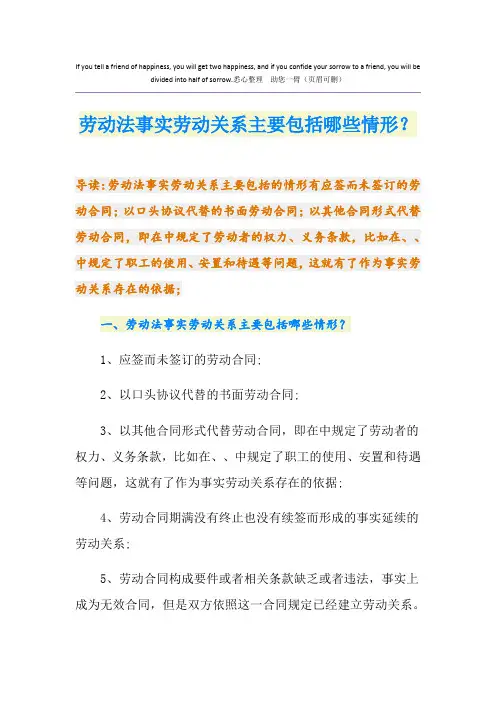 If you tell a friend of happiness, you will get two happiness, and if you confide your sorrow to a friend, you will be divided into half of sorrow.悉心整理 助您一臂（页眉可删）

劳动法事实劳动关系主要包括哪些情形？

导读：劳动法事实劳动关系主要包括的情形有应签而未签订的劳动合同；以口头协议代替的书面劳动合同；以其他合同形式代替劳动合同，即在中规定了劳动者的权力、义务条款，比如在、、中规定了职工的使用、安置和待遇等问题，这就有了作为事实劳动关系存在的依据；

一、劳动法事实劳动关系主要包括哪些情形？

1、应签而未签订的劳动合同；

2、以口头协议代替的书面劳动合同；

3、以其他合同形式代替劳动合同，即在中规定了劳动者的权力、义务条款，比如在、、中规定了职工的使用、安置和待遇等问题，这就有了作为事实劳动关系存在的依据；

4、劳动合同期满没有终止也没有续签而形成的事实延续的劳动关系；

5、劳动合同构成要件或者相关条款缺乏或者违法，事实上成为无效合同，但是双方依照这一合同规定已经建立劳动关系。